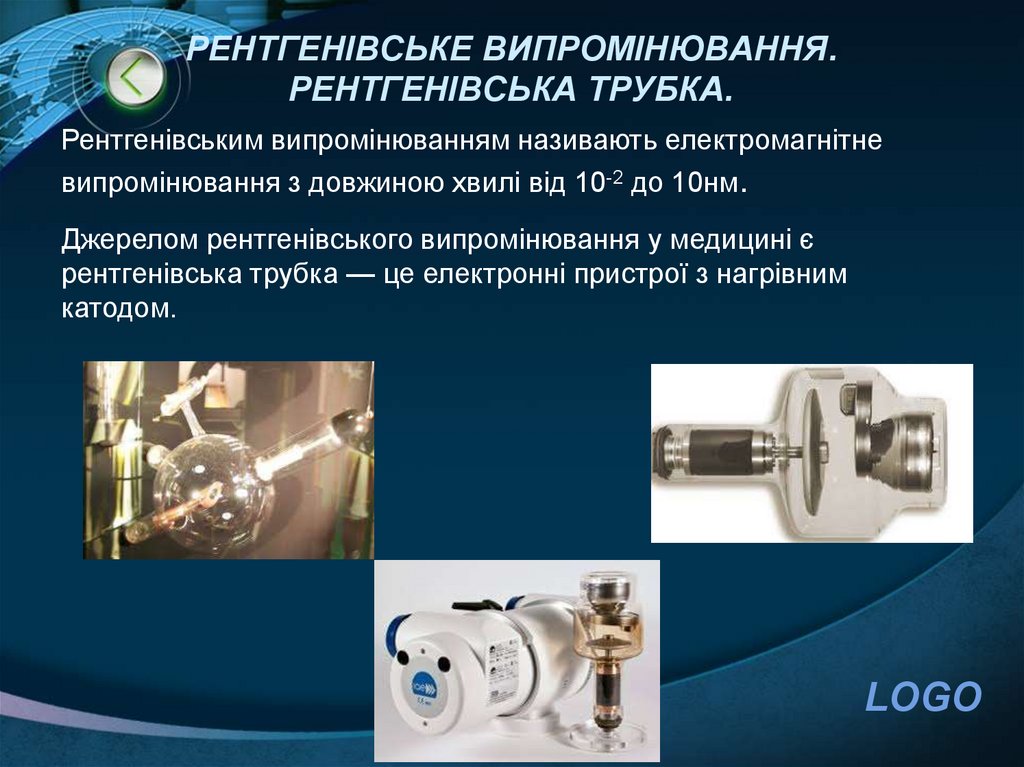 РЕНТГЕНІВСЬКЕ ВИПРОМІНЮВАННЯ.
РЕНТГЕНІВСЬКА ТРУБКА.

Рентгенівським випромінюванням називають електромагнітне випромінювання з довжиною хвилі від $10^{-2}$ до 10нм.

Джерелом рентгенівського випромінювання у медицині є рентгенівська трубка — це електронні пристрої з нагрівним катодом.

LOGO